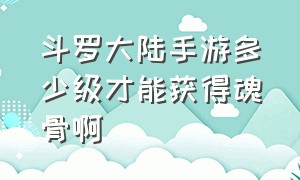 斗罗大陆手游多少级才能获得魂骨啊